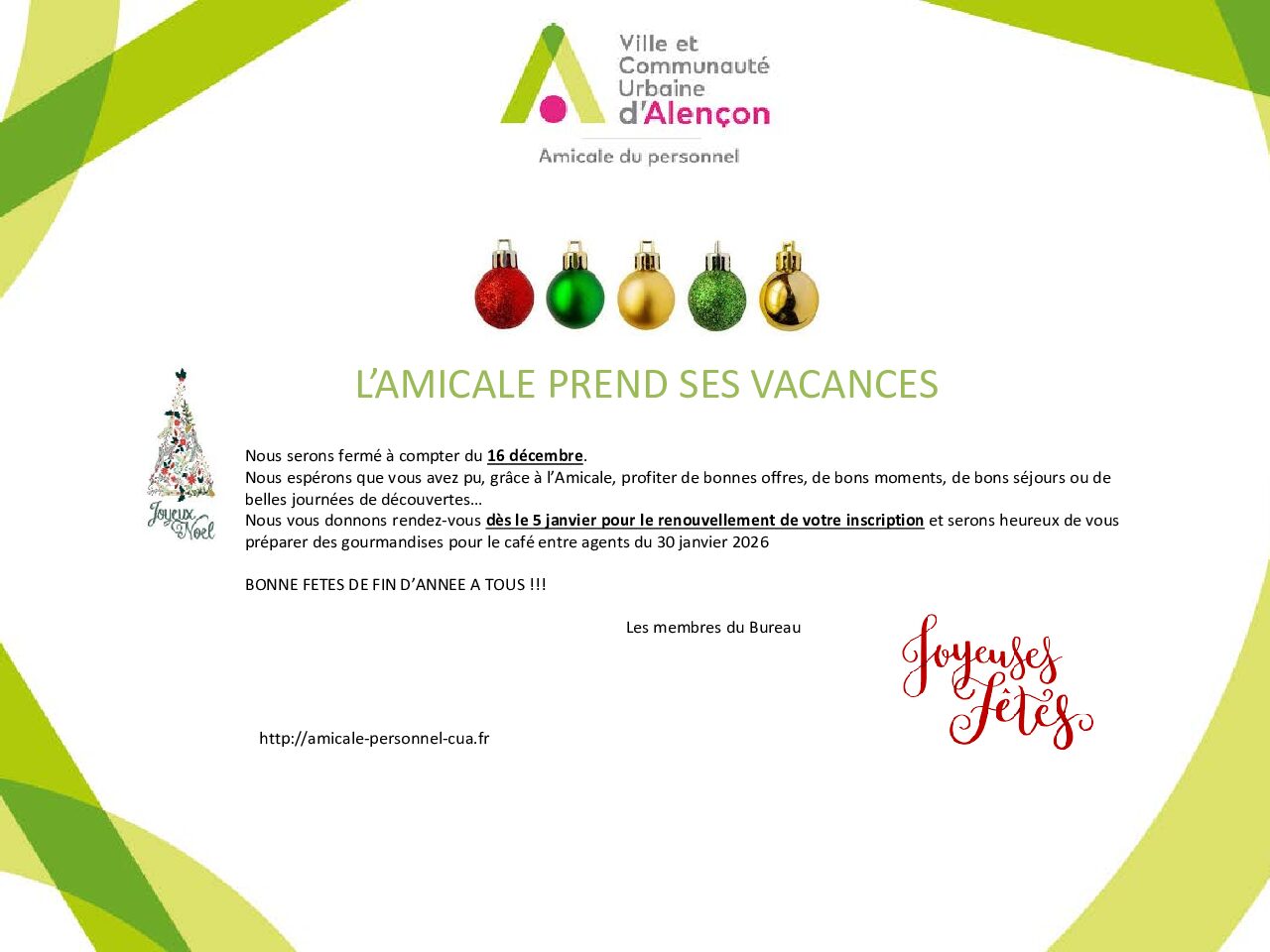 Ville et Communauté Urbaine d'Alençon

Amicale du personnel

L'AMICALE PREND SES VACANCES

Joyeux Noël

Nous serons fermé à compter du 16 décembre.
Nous espérons que vous avez pu, grâce à l'Amicale, profiter de bonnes offres, de bons moments, de bons séjours ou de belles journées de découvertes…
Nous vous donnons rendez-vous dès le 5 janvier pour le renouvellement de votre inscription et serons heureux de vous préparer des gourmandises pour le café entre agents du 30 janvier 2026

BONNE FETES DE FIN D'ANNEE A TOUS !!!

Les membres du Bureau

Joyeuses Fêtes

http://amicale-personnel-cua.fr